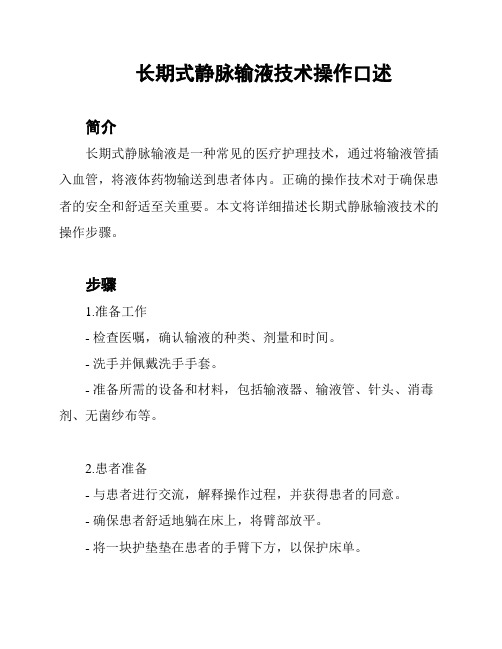 长期式静脉输液技术操作口述

简介

长期式静脉输液是一种常见的医疗护理技术，通过将输液管插入血管，将液体药物输送到患者体内。正确的操作技术对于确保患者的安全和舒适至关重要。本文将详细描述长期式静脉输液技术的操作步骤。

步骤

1.准备工作

- 检查医嘱，确认输液的种类、剂量和时间。

- 洗手并佩戴洗手手套。

- 准备所需的设备和材料，包括输液器、输液管、针头、消毒剂、无菌纱布等。

2.患者准备

- 与患者进行交流，解释操作过程，并获得患者的同意。

- 确保患者舒适地躺在床上，将臂部放平。

- 将一块护垫垫在患者的手臂下方，以保护床单。